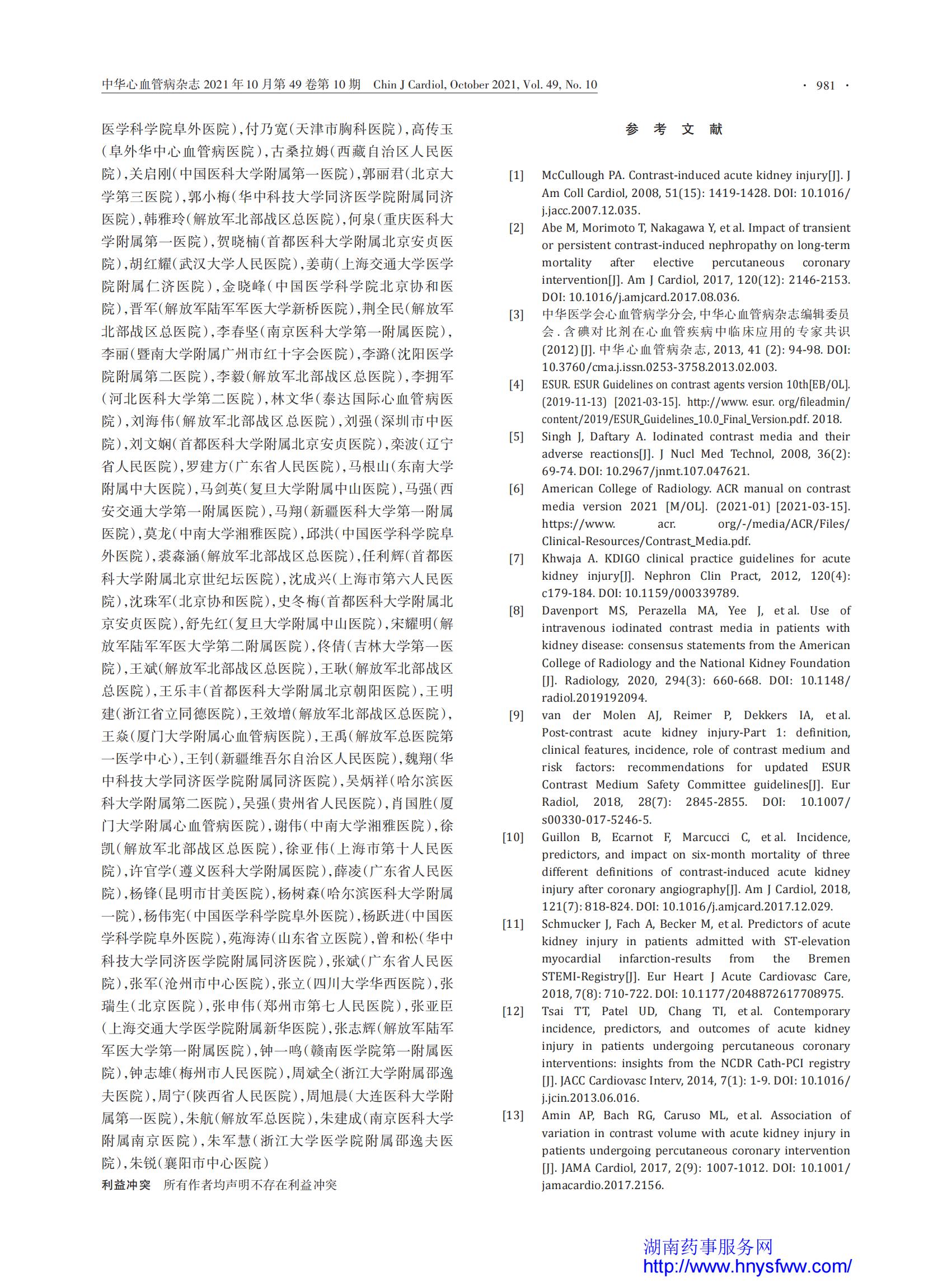 中华心血管病杂志 2021 年 10 月第 49 卷第 10 期 Chin J Cardiol, October 2021, Vol. 49, No. 10 · 981 ·

医学科学院阜外医院),付乃宽(天津市胸科医院),高传玉(阜外华中心血管病医院),古桑拉姆(西藏自治区人民医院),关启刚(中国医科大学附属第一医院),郭丽君(北京大学第三医院),郭小梅(华中科技大学同济医学院附属同济医院),韩雅玲(解放军北部战区总医院),何泉(重庆医科大学附属第一医院),贺晓楠(首都医科大学附属北京安贞医院),胡红耀(武汉大学人民医院),姜萌(上海交通大学医学院附属仁济医院),金晓峰(中国医学科学院北京协和医院),晋军(解放军陆军军医大学新桥医院),荆全民(解放军北部战区总医院),李春坚(南京医科大学第一附属医院),李丽(暨南大学附属广州市红十字会医院),李潞(沈阳医学院附属第二医院),李毅(解放军北部战区总医院),李拥军(河北医科大学第二医院),林文华(泰达国际心血管病医院),刘海伟(解放军北部战区总医院),刘强(深圳市中医院),刘文娴(首都医科大学附属北京安贞医院),栾波(辽宁省人民医院),罗建方(广东省人民医院),马根山(东南大学附属中大医院),马剑英(复旦大学附属中山医院),马强(西安交通大学第一附属医院),马翔(新疆医科大学第一附属医院),莫龙(中南大学湘雅医院),邱洪(中国医学科学院阜外医院),裘淼涵(解放军北部战区总医院),任利辉(首都医科大学附属北京世纪坛医院),沈成兴(上海市第六人民医院),沈珠军(北京协和医院),史冬梅(首都医科大学附属北京安贞医院),舒先红(复旦大学附属中山医院),宋耀明(解放军陆军军医大学第二附属医院),佟倩(吉林大学第一医院),王斌(解放军北部战区总医院),王耿(解放军北部战区总医院),王乐丰(首都医科大学附属北京朝阳医院),王明建(浙江省立同德医院),王效增(解放军北部战区总医院),王焱(厦门大学附属心血管病医院),王禹(解放军总医院第一医学中心),王钊(新疆维吾尔自治区人民医院),魏翔(华中科技大学同济医学院附属同济医院),吴炳祥(哈尔滨医科大学附属第二医院),吴强(贵州省人民医院),肖国胜(厦门大学附属心血管病医院),谢伟(中南大学湘雅医院),徐凯(解放军北部战区总医院),徐亚伟(上海市第十人民医院),许官学(遵义医科大学附属医院),薛凌(广东省人民医院),杨锋(昆明市甘美医院),杨树森(哈尔滨医科大学附属一院),杨伟宪(中国医学科学院阜外医院),杨跃进(中国医学科学院阜外医院),苑海涛(山东省立医院),曾和松(华中科技大学同济医学院附属同济医院),张斌(广东省人民医院),张军(沧州市中心医院),张立(四川大学华西医院),张瑞生(北京医院),张申伟(郑州市第七人民医院),张亚臣(上海交通大学医学院附属新华医院),张志辉(解放军陆军军医大学第一附属医院),钟一鸣(赣南医学院第一附属医院),钟志雄(梅州市人民医院),周斌全(浙江大学附属邵逸夫医院),周宁(陕西省人民医院),周旭晨(大连医科大学附属第一医院),朱航(解放军总医院),朱建成(南京医科大学附属南京医院),朱军慧(浙江大学医学院附属邵逸夫医院),朱锐(襄阳市中心医院)

利益冲突 所有作者均声明不存在利益冲突

参 考 文 献

[1] McCullough PA. Contrast-induced acute kidney injury[J]. J Am Coll Cardiol, 2008, 51(15): 1419-1428. DOI: 10.1016/j.jacc.2007.12.035.
[2] Abe M, Morimoto T, Nakagawa Y, et al. Impact of transient or persistent contrast-induced nephropathy on long-term mortality after elective percutaneous coronary intervention[J]. Am J Cardiol, 2017, 120(12): 2146-2153. DOI: 10.1016/j.amjcard.2017.08.036.
[3] 中华医学会心血管病学分会, 中华心血管病杂志编辑委员会. 含碘对比剂在心血管疾病中临床应用的专家共识(2012)[J]. 中华心血管病杂志, 2013, 41 (2): 94-98. DOI: 10.3760/cma.j.issn.0253-3758.2013.02.003.
[4] ESUR. ESUR Guidelines on contrast agents version 10th[EB/OL]. (2019-11-13) [2021-03-15]. http://www. esur. org/fileadmin/content/2019/ESUR_Guidelines_10.0_Final_Version.pdf. 2018.
[5] Singh J, Daftary A. Iodinated contrast media and their adverse reactions[J]. J Nucl Med Technol, 2008, 36(2): 69-74. DOI: 10.2967/jnmt.107.047621.
[6] American College of Radiology. ACR manual on contrast media version 2021 [M/OL]. (2021-01) [2021-03-15]. https://www. acr. org/-/media/ACR/Files/Clinical-Resources/Contrast_Media.pdf.
[7] Khwaja A. KDIGO clinical practice guidelines for acute kidney injury[J]. Nephron Clin Pract, 2012, 120(4): c179-184. DOI: 10.1159/000339789.
[8] Davenport MS, Perazella MA, Yee J, et al. Use of intravenous iodinated contrast media in patients with kidney disease: consensus statements from the American College of Radiology and the National Kidney Foundation [J]. Radiology, 2020, 294(3): 660-668. DOI: 10.1148/radiol.2019192094.
[9] van der Molen AJ, Reimer P, Dekkers IA, et al. Post-contrast acute kidney injury-Part 1: definition, clinical features, incidence, role of contrast medium and risk factors: recommendations for updated ESUR Contrast Medium Safety Committee guidelines[J]. Eur Radiol, 2018, 28(7): 2845-2855. DOI: 10.1007/s00330-017-5246-5.
[10] Guillon B, Ecarnot F, Marcucci C, et al. Incidence, predictors, and impact on six-month mortality of three different definitions of contrast-induced acute kidney injury after coronary angiography[J]. Am J Cardiol, 2018, 121(7): 818-824. DOI: 10.1016/j.amjcard.2017.12.029.
[11] Schmucker J, Fach A, Becker M, et al. Predictors of acute kidney injury in patients admitted with ST-elevation myocardial infarction-results from the Bremen STEMI-Registry[J]. Eur Heart J Acute Cardiovasc Care, 2018, 7(8): 710-722. DOI: 10.1177/2048872617708975.
[12] Tsai TT, Patel UD, Chang TI, et al. Contemporary incidence, predictors, and outcomes of acute kidney injury in patients undergoing percutaneous coronary interventions: insights from the NCDR Cath-PCI registry [J]. JACC Cardiovasc Interv, 2014, 7(1): 1-9. DOI: 10.1016/j.jcin.2013.06.016.
[13] Amin AP, Bach RG, Caruso ML, et al. Association of variation in contrast volume with acute kidney injury in patients undergoing percutaneous coronary intervention [J]. JAMA Cardiol, 2017, 2(9): 1007-1012. DOI: 10.1001/jamacardio.2017.2156.

湖南药事服务网
http://www.hnysfww.com/